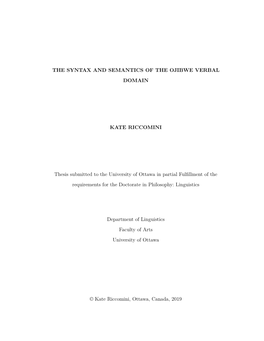 THE SYNTAX AND SEMANTICS OF THE OJIBWE VERBAL DOMAIN

KATE RICCOMINI

Thesis submitted to the University of Ottawa in partial Fulfillment of the requirements for the Doctorate in Philosophy: Linguistics

Department of Linguistics
Faculty of Arts
University of Ottawa

© Kate Riccomini, Ottawa, Canada, 2019